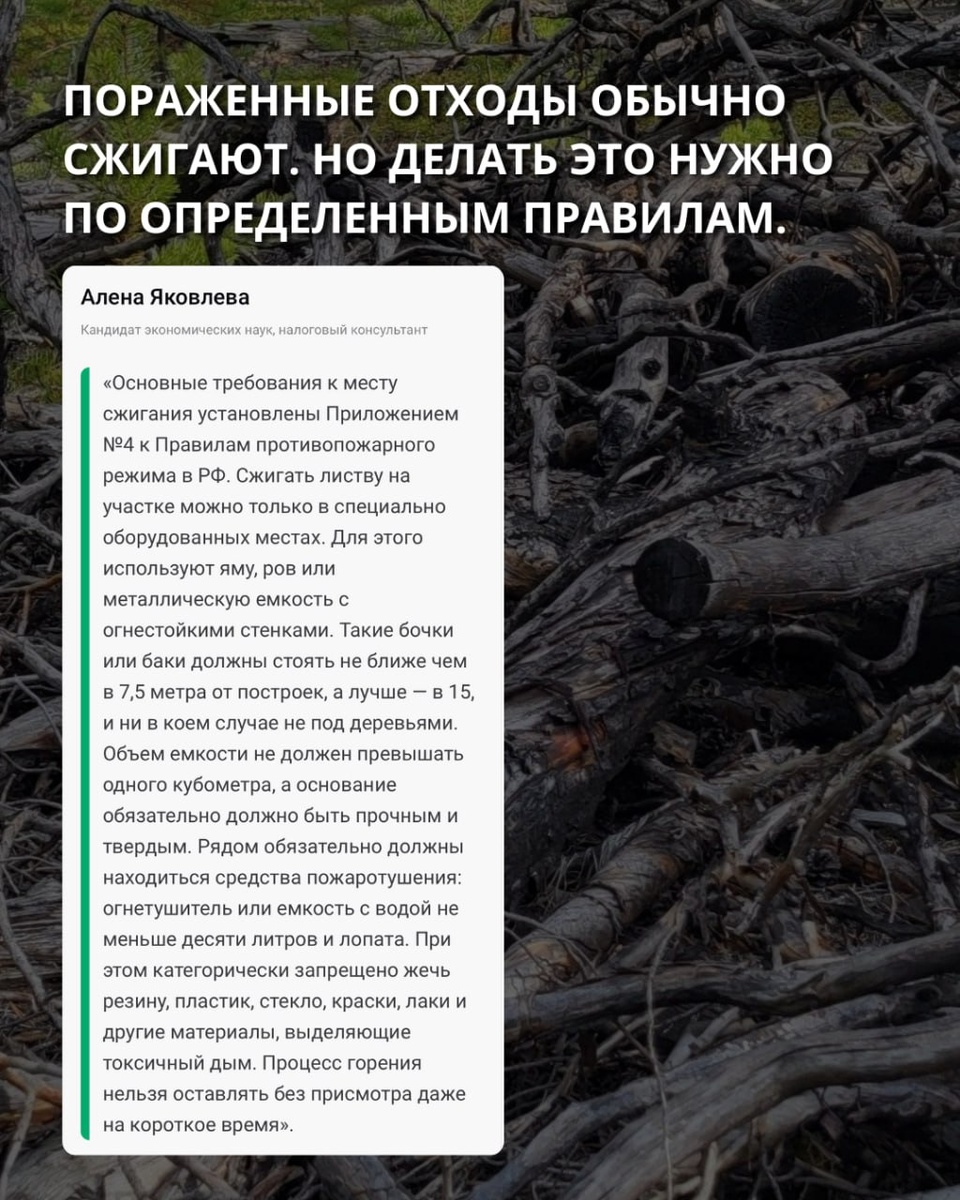 ПОРАЖЕННЫЕ ОТХОДЫ ОБЫЧНО СЖИГАЮТ. НО ДЕЛАТЬ ЭТО НУЖНО ПО ОПРЕДЕЛЕННЫМ ПРАВИЛАМ.

Алена Яковлева

Кандидат экономических наук, налоговый консультант

«Основные требования к месту сжигания установлены Приложением №4 к Правилам противопожарного режима в РФ. Сжигать листву на участке можно только в специально оборудованных местах. Для этого используют яму, ров или металлическую емкость с огнестойкими стенками. Такие бочки или баки должны стоять не ближе чем в 7,5 метра от построек, а лучше — в 15, и ни в коем случае не под деревьями. Объем емкости не должен превышать одного кубометра, а основание обязательно должно быть прочным и твердым. Рядом обязательно должны находиться средства пожаротушения: огнетушитель или емкость с водой не меньше десяти литров и лопата. При этом категорически запрещено жечь резину, пластик, стекло, краски, лаки и другие материалы, выделяющие токсичный дым. Процесс горения нельзя оставлять без присмотра даже на короткое время».